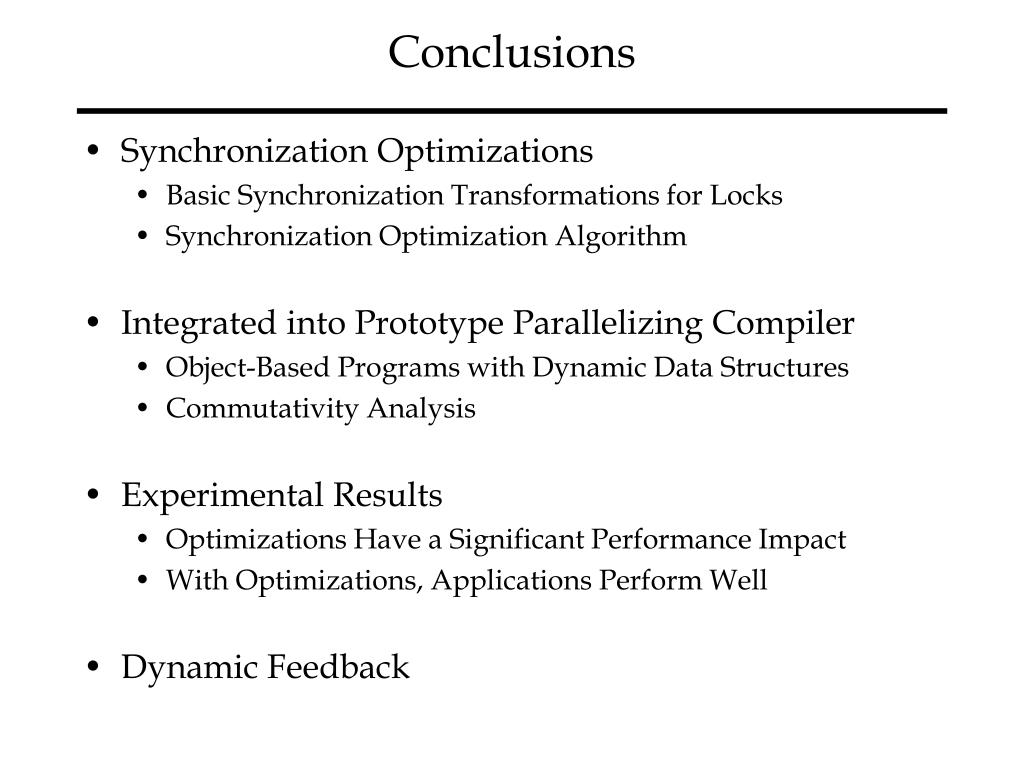 Conclusions

• Synchronization Optimizations
  • Basic Synchronization Transformations for Locks
  • Synchronization Optimization Algorithm

• Integrated into Prototype Parallelizing Compiler
  • Object-Based Programs with Dynamic Data Structures
  • Commutativity Analysis

• Experimental Results
  • Optimizations Have a Significant Performance Impact
  • With Optimizations, Applications Perform Well

• Dynamic Feedback